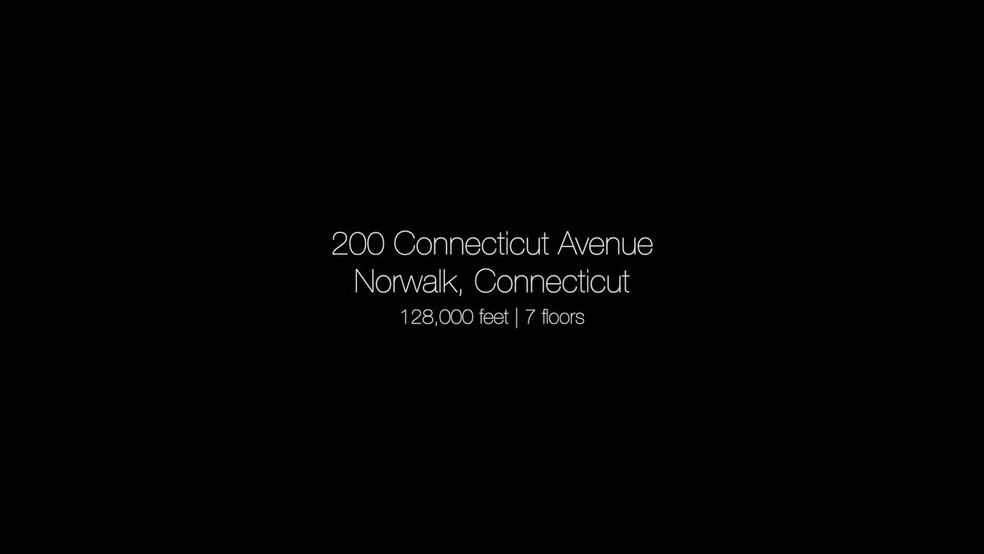 200 Connecticut Avenue
Norwalk, Connecticut
128,000 feet | 7 floors